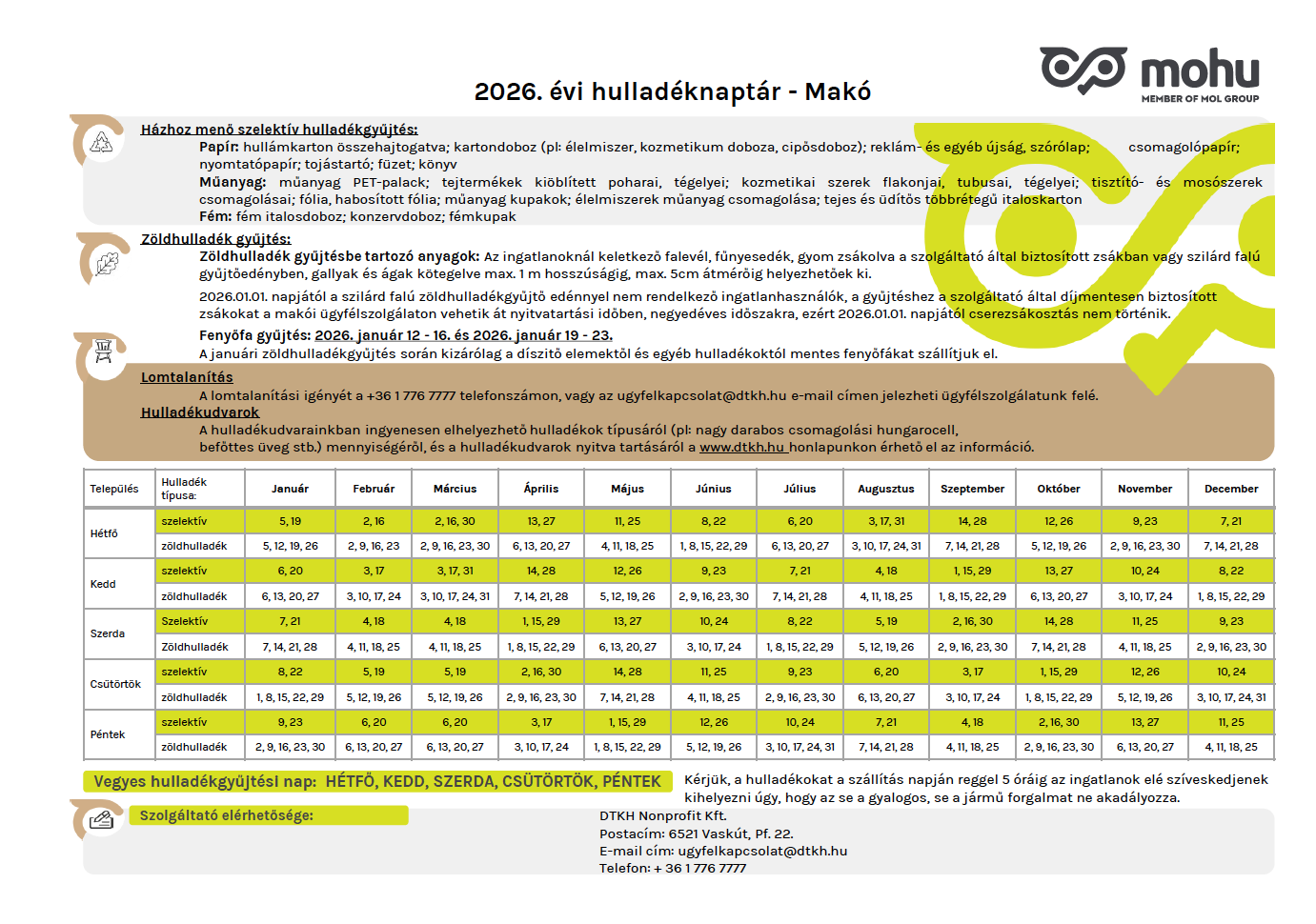 mohu
MEMBER OF MOL GROUP

2026. évi hulladéknaptár - Makó

Házhoz menő szelektív hulladékgyűjtés:
Papír: hullámkarton összehajtogatva; kartondoboz (pl: élelmiszer, kozmetikum doboza, cipősdoboz); reklám- és egyéb újság, szórólap; csomagolópapír; nyomtatópapír; tojástartó; füzet; könyv
Műanyag: műanyag PET-palack; tejtermékek kiöblített poharai, tégelyei; kozmetikai szerek flakonjai, tubusai, tégelyei; tisztító- és mosószerek csomagolásai; fólia, habosított fólia; műanyag kupakok; élelmiszerek műanyag csomagolása; tejes és üdítős többrétegű italoskarton
Fém: fém italosdoboz; konzervdoboz; fémkupak

Zöldhulladék gyűjtés:
Zöldhulladék gyűjtésbe tartozó anyagok: Az ingatlanoknál keletkező falevél, fűnyesedék, gyom zsákolva a szolgáltató által biztosított zsákban vagy szilárd falú gyűjtőedényben, gallyak és ágak kötegelve max. 1 m hosszúságig, max. 5cm átmérőig helyezhetőek ki.

2026.01.01. napjától a szilárd falú zöldhulladékgyűjtő edénnyel nem rendelkező ingatlanhasználók, a gyűjtéshez a szolgáltató által díjmentesen biztosított zsákokat a makói ügyfélszolgálaton vehetik át nyitvatartási időben, negyedéves időszakra, ezért 2026.01.01. napjától cserezsákosztás nem történik.

Fenyőfa gyűjtés: 2026. január 12 - 16. és 2026. január 19 - 23.
A januári zöldhulladékgyűjtés során kizárólag a díszítő elemektől és egyéb hulladékoktól mentes fenyőfákat szállítjuk el.

Lomtalanítás
A lomtalanítási igényét a +36 1 776 7777 telefonszámon, vagy az ugyfelkapcsolat@dtkh.hu e-mail címen jelezheti ügyfélszolgálatunk felé.
Hulladékudvarok
A hulladékudvarainkban ingyenesen elhelyezhető hulladékok típusáról (pl: nagy darabos csomagolási hungarocell, befőttes üveg stb.) mennyiségéről, és a hulladékudvarok nyitva tartásáról a www.dtkh.hu honlapunkon érhető el az információ.

| Település | Hulladék típusa: | Január | Február | Március | Április | Május | Június | Július | Augusztus | Szeptember | Október | November | December |
|---|---|---|---|---|---|---|---|---|---|---|---|---|---|
| Hétfő | szelektív | 5, 19 | 2, 16 | 2, 16, 30 | 13, 27 | 11, 25 | 8, 22 | 6, 20 | 3, 17, 31 | 14, 28 | 12, 26 | 9, 23 | 7, 21 |
| | zöldhulladék | 5, 12, 19, 26 | 2, 9, 16, 23 | 2, 9, 16, 23, 30 | 6, 13, 20, 27 | 4, 11, 18, 25 | 1, 8, 15, 22, 29 | 6, 13, 20, 27 | 3, 10, 17, 24, 31 | 7, 14, 21, 28 | 5, 12, 19, 26 | 2, 9, 16, 23, 30 | 7, 14, 21, 28 |
| Kedd | szelektív | 6, 20 | 3, 17 | 3, 17, 31 | 14, 28 | 12, 26 | 9, 23 | 7, 21 | 4, 18 | 1, 15, 29 | 13, 27 | 10, 24 | 8, 22 |
| | zöldhulladék | 6, 13, 20, 27 | 3, 10, 17, 24 | 3, 10, 17, 24, 31 | 7, 14, 21, 28 | 5, 12, 19, 26 | 2, 9, 16, 23, 30 | 7, 14, 21, 28 | 4, 11, 18, 25 | 1, 8, 15, 22, 29 | 6, 13, 20, 27 | 3, 10, 17, 24 | 1, 8, 15, 22, 29 |
| Szerda | Szelektív | 7, 21 | 4, 18 | 4, 18 | 1, 15, 29 | 13, 27 | 10, 24 | 8, 22 | 5, 19 | 2, 16, 30 | 14, 28 | 11, 25 | 9, 23 |
| | Zöldhulladék | 7, 14, 21, 28 | 4, 11, 18, 25 | 4, 11, 18, 25 | 1, 8, 15, 22, 29 | 6, 13, 20, 27 | 3, 10, 17, 24 | 1, 8, 15, 22, 29 | 5, 12, 19, 26 | 2, 9, 16, 23, 30 | 7, 14, 21, 28 | 4, 11, 18, 25 | 2, 9, 16, 23, 30 |
| Csütörtök | szelektív | 8, 22 | 5, 19 | 5, 19 | 2, 16, 30 | 14, 28 | 11, 25 | 9, 23 | 6, 20 | 3, 17 | 1, 15, 29 | 12, 26 | 10, 24 |
| | zöldhulladék | 1, 8, 15, 22, 29 | 5, 12, 19, 26 | 5, 12, 19, 26 | 2, 9, 16, 23, 30 | 7, 14, 21, 28 | 4, 11, 18, 25 | 2, 9, 16, 23, 30 | 6, 13, 20, 27 | 3, 10, 17, 24 | 1, 8, 15, 22, 29 | 5, 12, 19, 26 | 3, 10, 17, 24, 31 |
| Péntek | szelektív | 9, 23 | 6, 20 | 6, 20 | 3, 17 | 1, 15, 29 | 12, 26 | 10, 24 | 7, 21 | 4, 18 | 2, 16, 30 | 13, 27 | 11, 25 |
| | zöldhulladék | 2, 9, 16, 23, 30 | 6, 13, 20, 27 | 6, 13, 20, 27 | 3, 10, 17, 24 | 1, 8, 15, 22, 29 | 5, 12, 19, 26 | 3, 10, 17, 24, 31 | 7, 14, 21, 28 | 4, 11, 18, 25 | 2, 9, 16, 23, 30 | 6, 13, 20, 27 | 4, 11, 18, 25 |

Vegyes hulladékgyűjtési nap: HÉTFŐ, KEDD, SZERDA, CSÜTÖRTÖK, PÉNTEK

Kérjük, a hulladékokat a szállítás napján reggel 5 óráig az ingatlanok elé szíveskedjenek kihelyezni úgy, hogy az se a gyalogos, se a jármű forgalmat ne akadályozza.

Szolgáltató elérhetősége:
DTKH Nonprofit Kft.
Postacím: 6521 Vaskút, Pf. 22.
E-mail cím: ugyfelkapcsolat@dtkh.hu
Telefon: + 36 1 776 7777